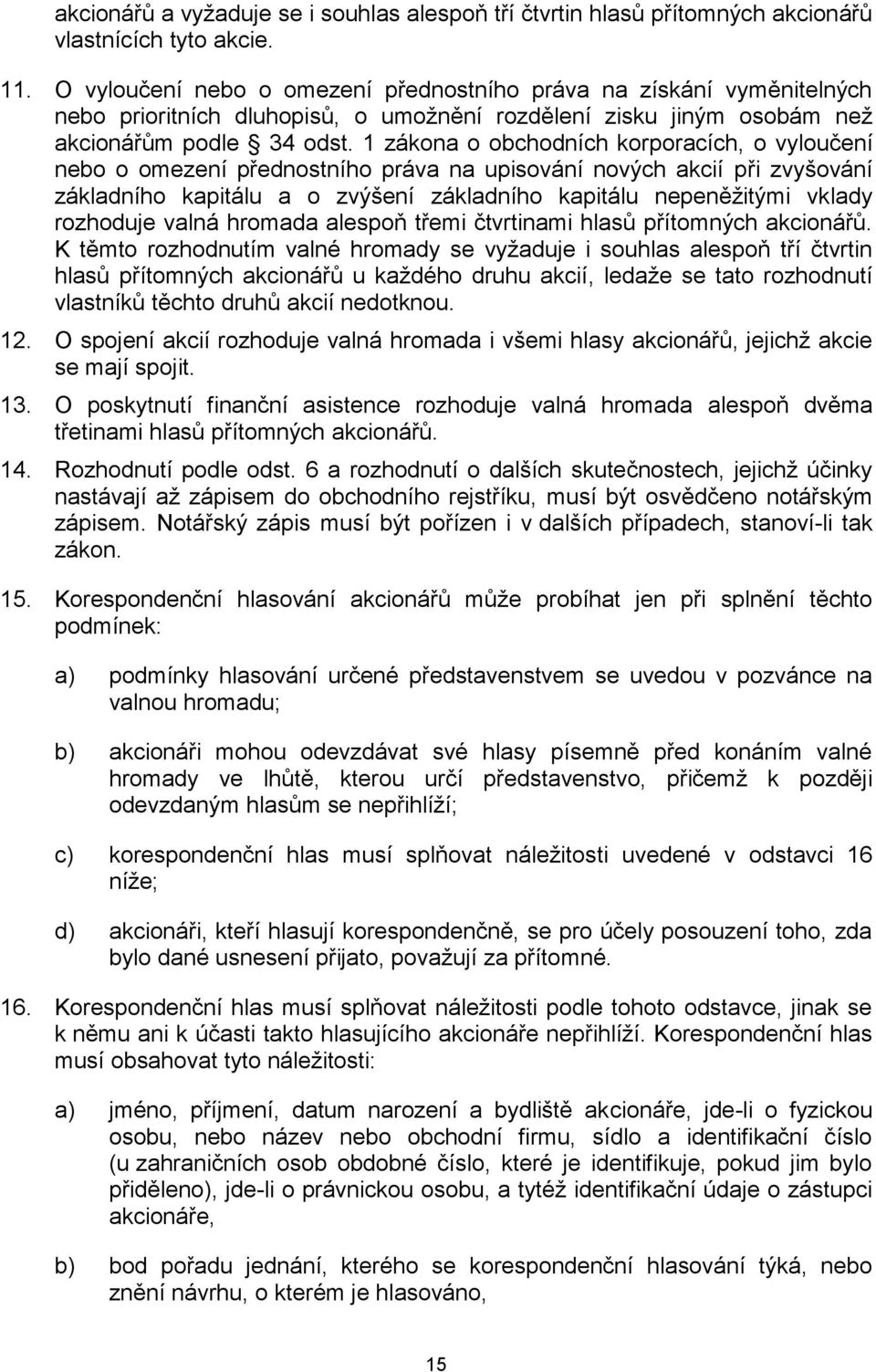 akcionářů a vyžaduje se i souhlas alespoň tří čtvrtin hlasů přítomných akcionářů vlastnících tyto akcie.

11. O vyloučení nebo o omezení přednostního práva na získání vyměnitelných nebo prioritních dluhopisů, o umožnění rozdělení zisku jiným osobám než akcionářům podle § 34 odst. 1 zákona o obchodních korporacích, o vyloučení nebo o omezení přednostního práva na upisování nových akcií při zvyšování základního kapitálu a o zvýšení základního kapitálu nepeněžitými vklady rozhoduje valná hromada alespoň třemi čtvrtinami hlasů přítomných akcionářů. K těmto rozhodnutím valné hromady se vyžaduje i souhlas alespoň tří čtvrtin hlasů přítomných akcionářů u každého druhu akcií, ledaže se tato rozhodnutí vlastníků těchto druhů akcií nedotknou.

12. O spojení akcií rozhoduje valná hromada i všemi hlasy akcionářů, jejichž akcie se mají spojit.

13. O poskytnutí finanční asistence rozhoduje valná hromada alespoň dvěma třetinami hlasů přítomných akcionářů.

14. Rozhodnutí podle odst. 6 a rozhodnutí o dalších skutečnostech, jejichž účinky nastávají až zápisem do obchodního rejstříku, musí být osvědčeno notářským zápisem. Notářský zápis musí být pořízen i v dalších případech, stanoví-li tak zákon.

15. Korespondenční hlasování akcionářů může probíhat jen při splnění těchto podmínek:

a) podmínky hlasování určené představenstvem se uvedou v pozvánce na valnou hromadu;

b) akcionáři mohou odevzdávat své hlasy písemně před konáním valné hromady ve lhůtě, kterou určí představenstvo, přičemž k později odevzdaným hlasům se nepřihlíží;

c) korespondenční hlas musí splňovat náležitosti uvedené v odstavci 16 níže;

d) akcionáři, kteří hlasují korespondenčně, se pro účely posouzení toho, zda bylo dané usnesení přijato, považují za přítomné.

16. Korespondenční hlas musí splňovat náležitosti podle tohoto odstavce, jinak se k němu ani k účasti takto hlasujícího akcionáře nepřihlíží. Korespondenční hlas musí obsahovat tyto náležitosti:

a) jméno, příjmení, datum narození a bydliště akcionáře, jde-li o fyzickou osobu, nebo název nebo obchodní firmu, sídlo a identifikační číslo (u zahraničních osob obdobné číslo, které je identifikuje, pokud jim bylo přiděleno), jde-li o právnickou osobu, a tytéž identifikační údaje o zástupci akcionáře,

b) bod pořadu jednání, kterého se korespondenční hlasování týká, nebo znění návrhu, o kterém je hlasováno,

15